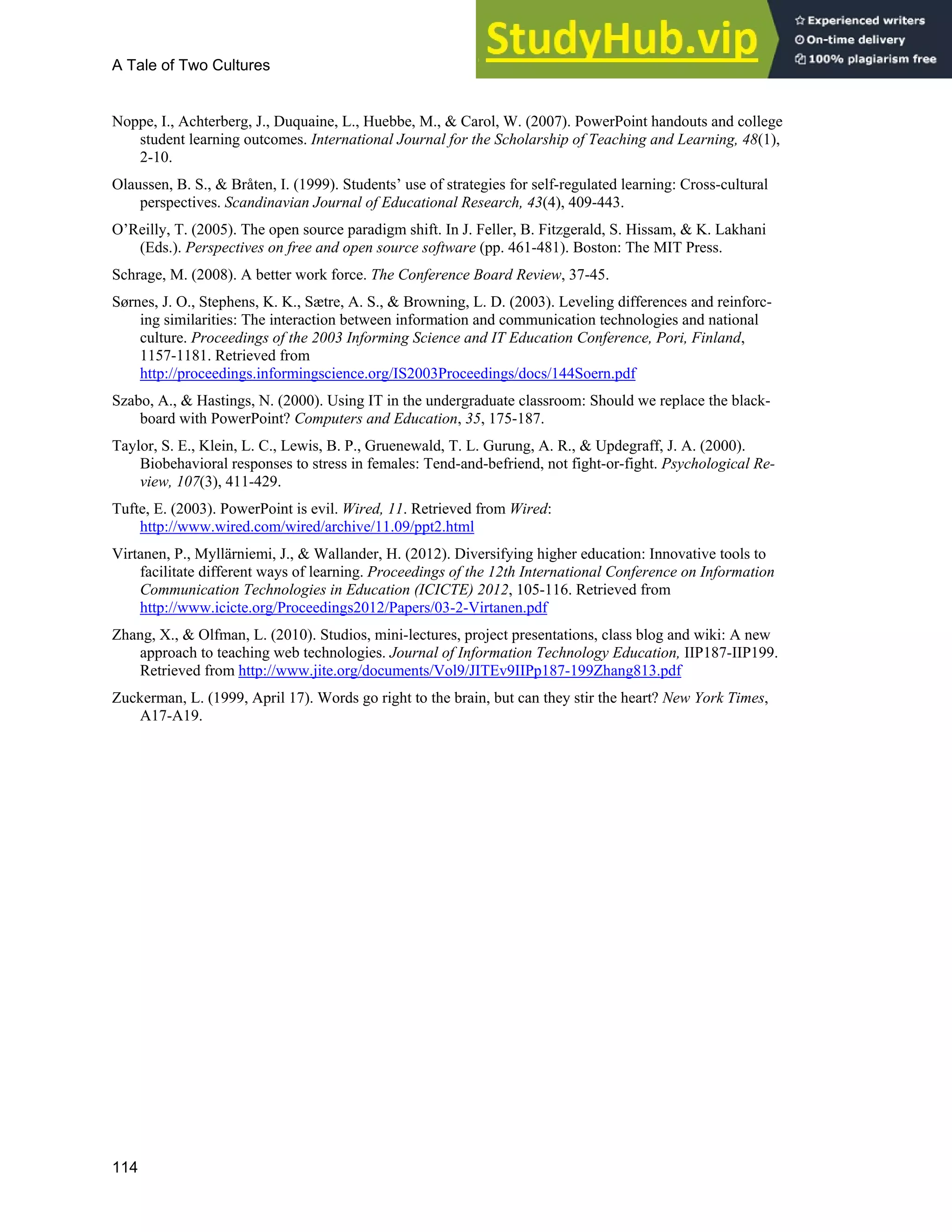 A Tale of Two Cultures

StudyHub.vip

Experienced writers
On-time delivery
100% plagiarism free

Noppe, I., Achterberg, J., Duquaine, L., Huebbe, M., & Carol, W. (2007). PowerPoint handouts and college student learning outcomes. International Journal for the Scholarship of Teaching and Learning, 48(1), 2-10.

Olaussen, B. S., & Bråten, I. (1999). Students' use of strategies for self-regulated learning: Cross-cultural perspectives. Scandinavian Journal of Educational Research, 43(4), 409-443.

O'Reilly, T. (2005). The open source paradigm shift. In J. Feller, B. Fitzgerald, S. Hissam, & K. Lakhani (Eds.). Perspectives on free and open source software (pp. 461-481). Boston: The MIT Press.

Schrage, M. (2008). A better work force. The Conference Board Review, 37-45.

Sørnes, J. O., Stephens, K. K., Sætre, A. S., & Browning, L. D. (2003). Leveling differences and reinforcing similarities: The interaction between information and communication technologies and national culture. Proceedings of the 2003 Informing Science and IT Education Conference, Pori, Finland, 1157-1181. Retrieved from http://proceedings.informingscience.org/IS2003Proceedings/docs/144Soern.pdf

Szabo, A., & Hastings, N. (2000). Using IT in the undergraduate classroom: Should we replace the blackboard with PowerPoint? Computers and Education, 35, 175-187.

Taylor, S. E., Klein, L. C., Lewis, B. P., Gruenewald, T. L. Gurung, A. R., & Updegraff, J. A. (2000). Biobehavioral responses to stress in females: Tend-and-befriend, not fight-or-fight. Psychological Review, 107(3), 411-429.

Tufte, E. (2003). PowerPoint is evil. Wired, 11. Retrieved from Wired: http://www.wired.com/wired/archive/11.09/ppt2.html

Virtanen, P., Myllärniemi, J., & Wallander, H. (2012). Diversifying higher education: Innovative tools to facilitate different ways of learning. Proceedings of the 12th International Conference on Information Communication Technologies in Education (ICICTE) 2012, 105-116. Retrieved from http://www.icicte.org/Proceedings2012/Papers/03-2-Virtanen.pdf

Zhang, X., & Olfman, L. (2010). Studios, mini-lectures, project presentations, class blog and wiki: A new approach to teaching web technologies. Journal of Information Technology Education, IIP187-IIP199. Retrieved from http://www.jite.org/documents/Vol9/JITEv9IIPp187-199Zhang813.pdf

Zuckerman, L. (1999, April 17). Words go right to the brain, but can they stir the heart? New York Times, A17-A19.

114